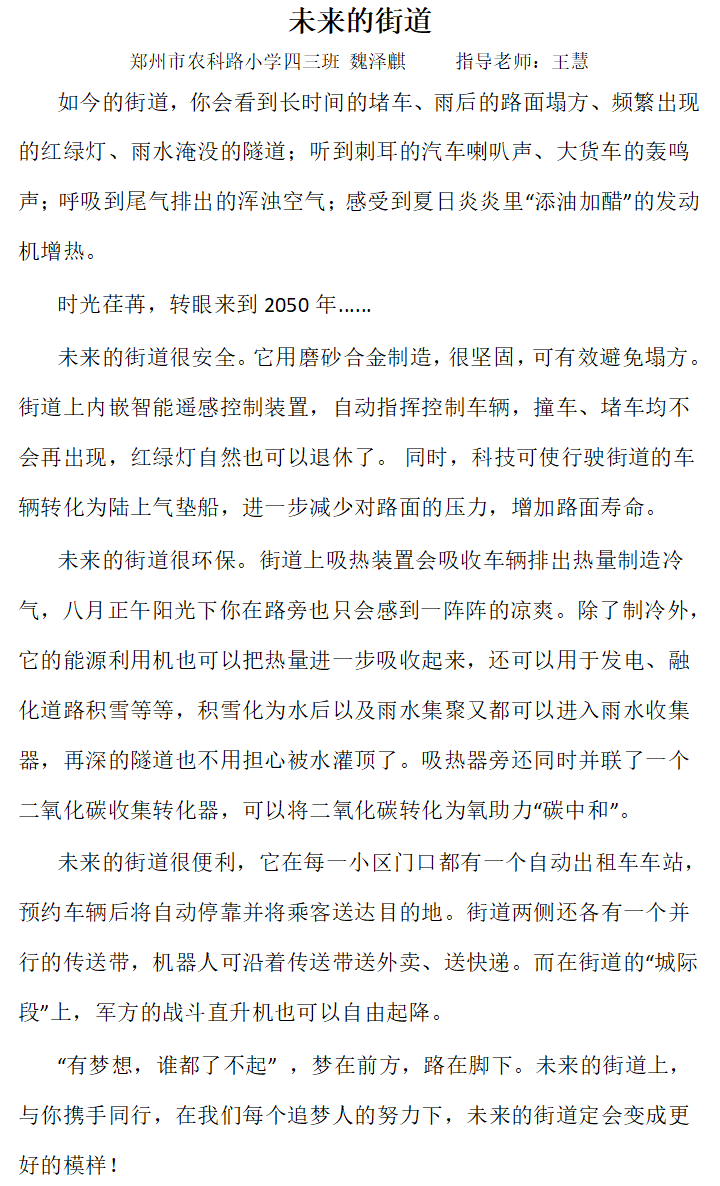 未来的街道

郑州市农科路小学四三班 魏泽麒　　指导老师：王慧

如今的街道，你会看到长时间的堵车、雨后的路面塌方、频繁出现的红绿灯、雨水淹没的隧道；听到刺耳的汽车喇叭声、大货车的轰鸣声；呼吸到尾气排出的浑浊空气；感受到夏日炎炎里“添油加醋”的发动机增热。

时光荏苒，转眼来到 2050 年……

未来的街道很安全。它用磨砂合金制造，很坚固，可有效避免塌方。街道上内嵌智能遥感控制装置，自动指挥控制车辆，撞车、堵车均不会再出现，红绿灯自然也可以退休了。 同时，科技可使行驶街道的车辆转化为陆上气垫船，进一步减少对路面的压力，增加路面寿命。

未来的街道很环保。街道上吸热装置会吸收车辆排出热量制造冷气，八月正午阳光下你在路旁也只会感到一阵阵的凉爽。除了制冷外，它的能源利用机也可以把热量进一步吸收起来，还可以用于发电、融化道路积雪等等，积雪化为水后以及雨水集聚又都可以进入雨水收集器，再深的隧道也不用担心被水灌顶了。吸热器旁还同时并联了一个二氧化碳收集转化器，可以将二氧化碳转化为氧助力“碳中和”。

未来的街道很便利，它在每一小区门口都有一个自动出租车车站，预约车辆后将自动停靠并将乘客送达目的地。街道两侧还各有一个并行的传送带，机器人可沿着传送带送外卖、送快递。而在街道的“城际段”上，军方的战斗直升机也可以自由起降。

“有梦想，谁都了不起” ，梦在前方，路在脚下。未来的街道上，与你携手同行，在我们每个追梦人的努力下，未来的街道定会变成更好的模样！